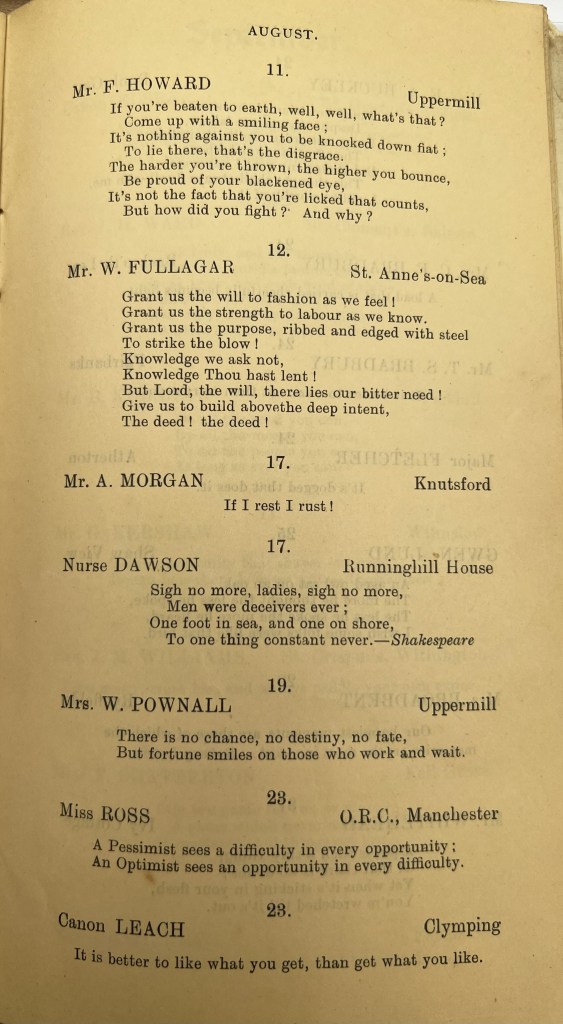 AUGUST.

11.

Mr. F. HOWARD Uppermill

If you're beaten to earth, well, well, what's that?
Come up with a smiling face;
It's nothing against you to be knocked down flat;
To lie there, that's the disgrace.
The harder you're thrown, the higher you bounce,
Be proud of your blackened eye,
It's not the fact that you're licked that counts,
But how did you fight? And why?

12.

Mr. W. FULLAGAR St. Anne's-on-Sea

Grant us the will to fashion as we feel!
Grant us the strength to labour as we know.
Grant us the purpose, ribbed and edged with steel
To strike the blow!
Knowledge we ask not,
Knowledge Thou hast lent!
But Lord, the will, there lies our bitter need!
Give us to build abovethe deep intent,
The deed! the deed!

17.

Mr. A. MORGAN Knutsford

If I rest I rust!

17.

Nurse DAWSON Runninghill House

Sigh no more, ladies, sigh no more,
Men were deceivers ever;
One foot in sea, and one on shore,
To one thing constant never.—Shakespeare

19.

Mrs. W. POWNALL Uppermill

There is no chance, no destiny, no fate,
But fortune smiles on those who work and wait.

23.

Miss ROSS O.R.C., Manchester

A Pessimist sees a difficulty in every opportunity;
An Optimist sees an opportunity in every difficulty.

23.

Canon LEACH Clymping

It is better to like what you get, than get what you like.